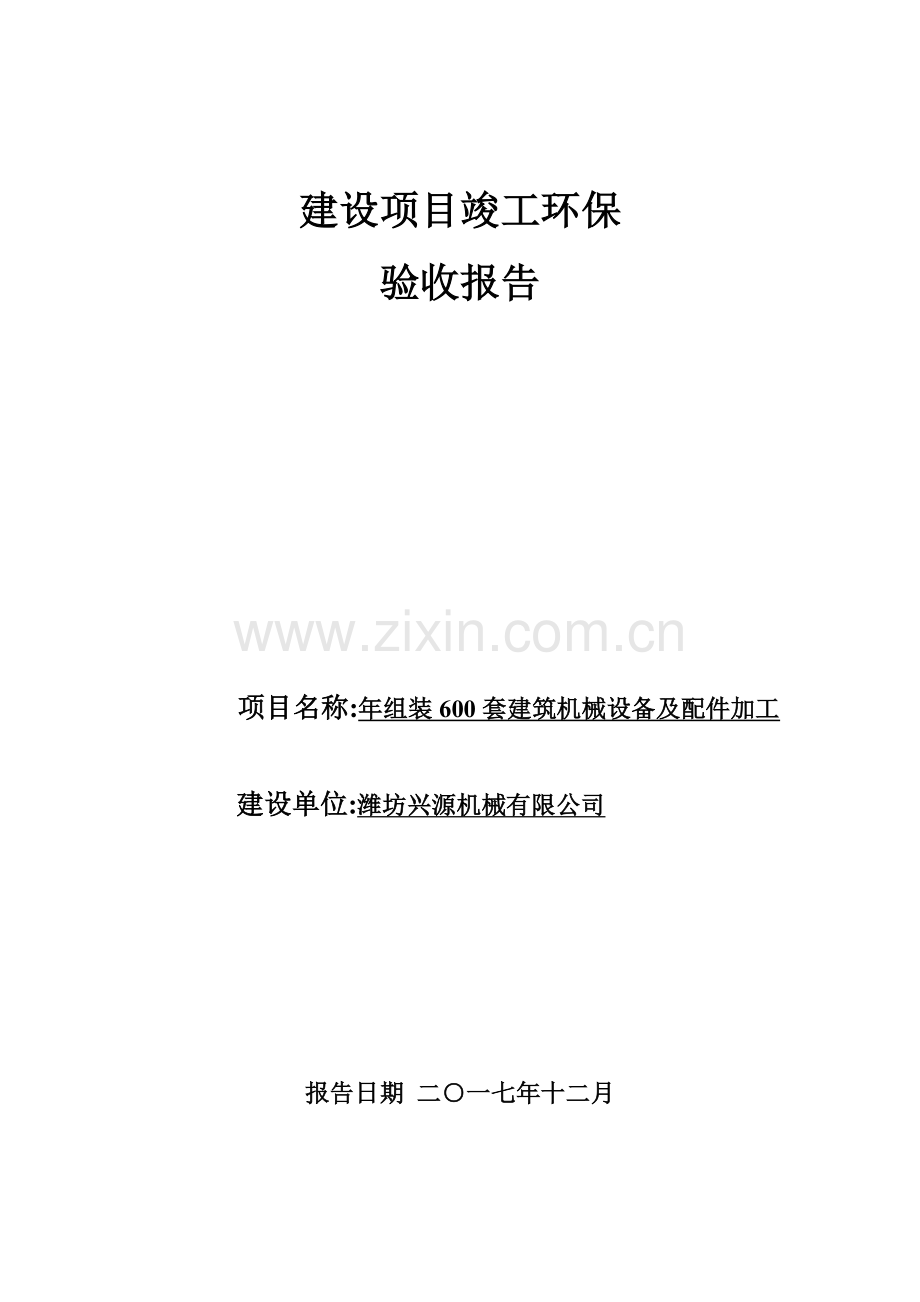 建设项目竣工环保

验收报告

项目名称:年组装600套建筑机械设备及配件加工

建设单位:潍坊兴源机械有限公司

报告日期 二〇一七年十二月

www.zixin.com.cn